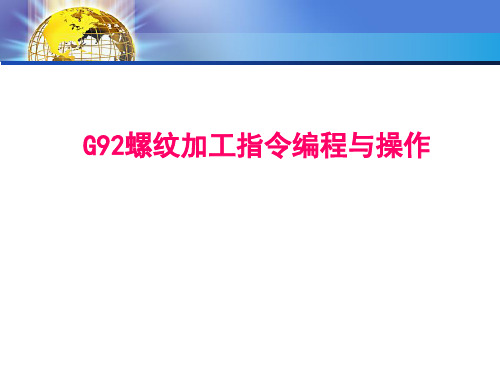 G92螺纹加工指令编程与操作